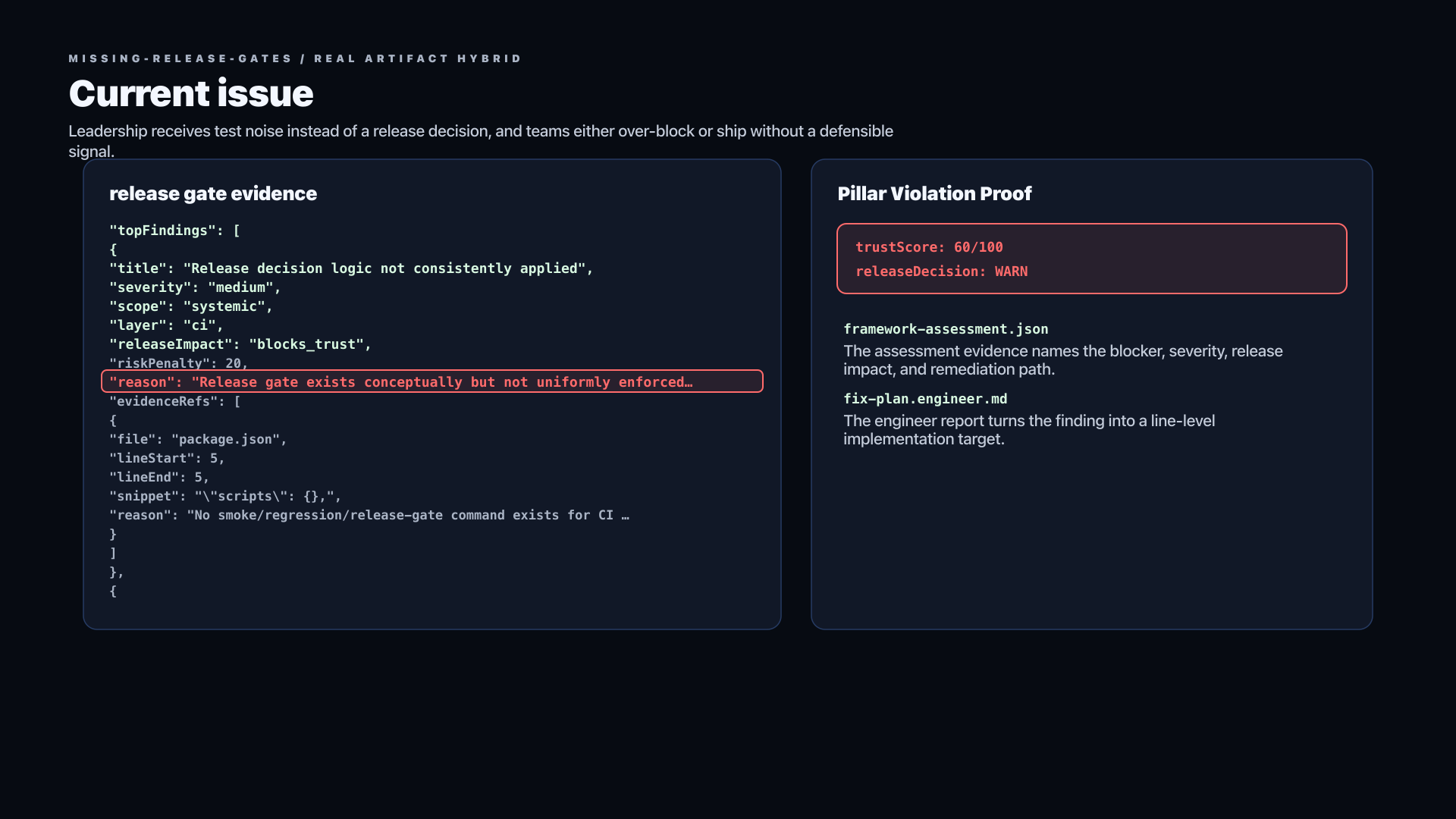 MISSING-RELEASE-GATES / REAL ARTIFACT HYBRID

Current issue

Leadership receives test noise instead of a release decision, and teams either over-block or ship without a defensible signal.

release gate evidence

"topFindings": [
{
"title": "Release decision logic not consistently applied",
"severity": "medium",
"scope": "systemic",
"layer": "ci",
"releaseImpact": "blocks_trust",
"riskPenalty": 20,
"reason": "Release gate exists conceptually but not uniformly enforced…
"evidenceRefs": [
{
"file": "package.json",
"lineStart": 5,
"lineEnd": 5,
"snippet": "\"scripts\": {},",
"reason": "No smoke/regression/release-gate command exists for CI …
}
]
},
{

Pillar Violation Proof

trustScore: 60/100
releaseDecision: WARN

framework-assessment.json
The assessment evidence names the blocker, severity, release impact, and remediation path.

fix-plan.engineer.md
The engineer report turns the finding into a line-level implementation target.